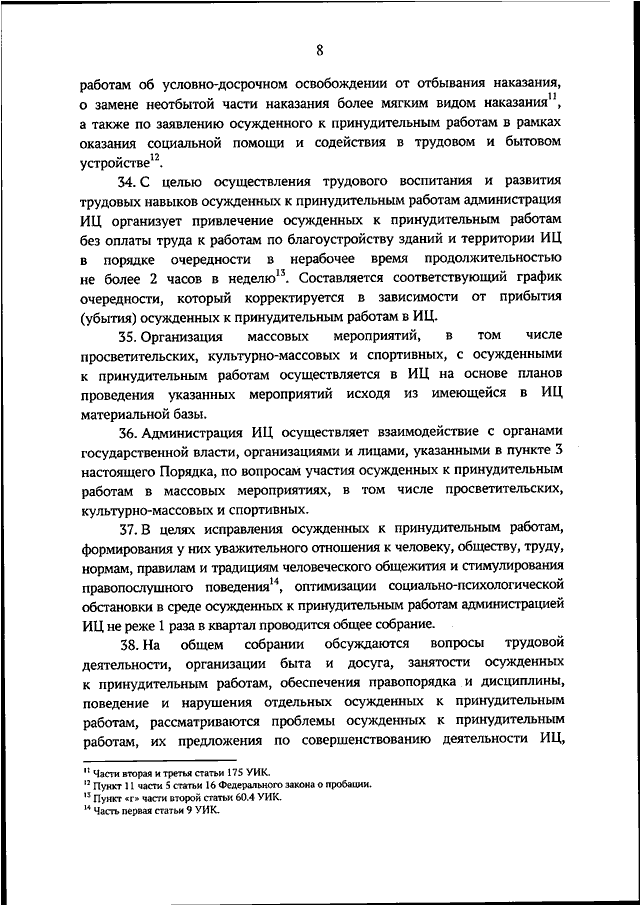 8

работам об условно-досрочном освобождении от отбывания наказания, о замене неотбытой части наказания более мягким видом наказания$^{11}$, а также по заявлению осужденного к принудительным работам в рамках оказания социальной помощи и содействия в трудовом и бытовом устройстве$^{12}$.

34. С целью осуществления трудового воспитания и развития трудовых навыков осужденных к принудительным работам администрация ИЦ организует привлечение осужденных к принудительным работам без оплаты труда к работам по благоустройству зданий и территории ИЦ в порядке очередности в нерабочее время продолжительностью не более 2 часов в неделю$^{13}$. Составляется соответствующий график очередности, который корректируется в зависимости от прибытия (убытия) осужденных к принудительным работам в ИЦ.

35. Организация массовых мероприятий, в том числе просветительских, культурно-массовых и спортивных, с осужденными к принудительным работам осуществляется в ИЦ на основе планов проведения указанных мероприятий исходя из имеющейся в ИЦ материальной базы.

36. Администрация ИЦ осуществляет взаимодействие с органами государственной власти, организациями и лицами, указанными в пункте 3 настоящего Порядка, по вопросам участия осужденных к принудительным работам в массовых мероприятиях, в том числе просветительских, культурно-массовых и спортивных.

37. В целях исправления осужденных к принудительным работам, формирования у них уважительного отношения к человеку, обществу, труду, нормам, правилам и традициям человеческого общежития и стимулирования правопослушного поведения$^{14}$, оптимизации социально-психологической обстановки в среде осужденных к принудительным работам администрацией ИЦ не реже 1 раза в квартал проводится общее собрание.

38. На общем собрании обсуждаются вопросы трудовой деятельности, организации быта и досуга, занятости осужденных к принудительным работам, обеспечения правопорядка и дисциплины, поведение и нарушения отдельных осужденных к принудительным работам, рассматриваются проблемы осужденных к принудительным работам, их предложения по совершенствованию деятельности ИЦ,

$^{11}$ Части вторая и третья статьи 175 УИК.
$^{12}$ Пункт 11 части 5 статьи 16 Федерального закона о пробации.
$^{13}$ Пункт «г» части второй статьи 60.4 УИК.
$^{14}$ Часть первая статьи 9 УИК.